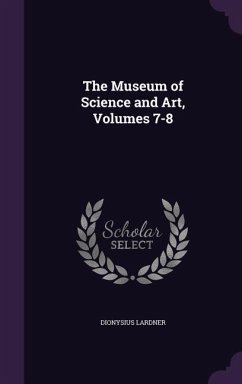 The Museum of Science and Art, Volumes 7-8

Scholar SELECT

DIONYSIUS LARDNER